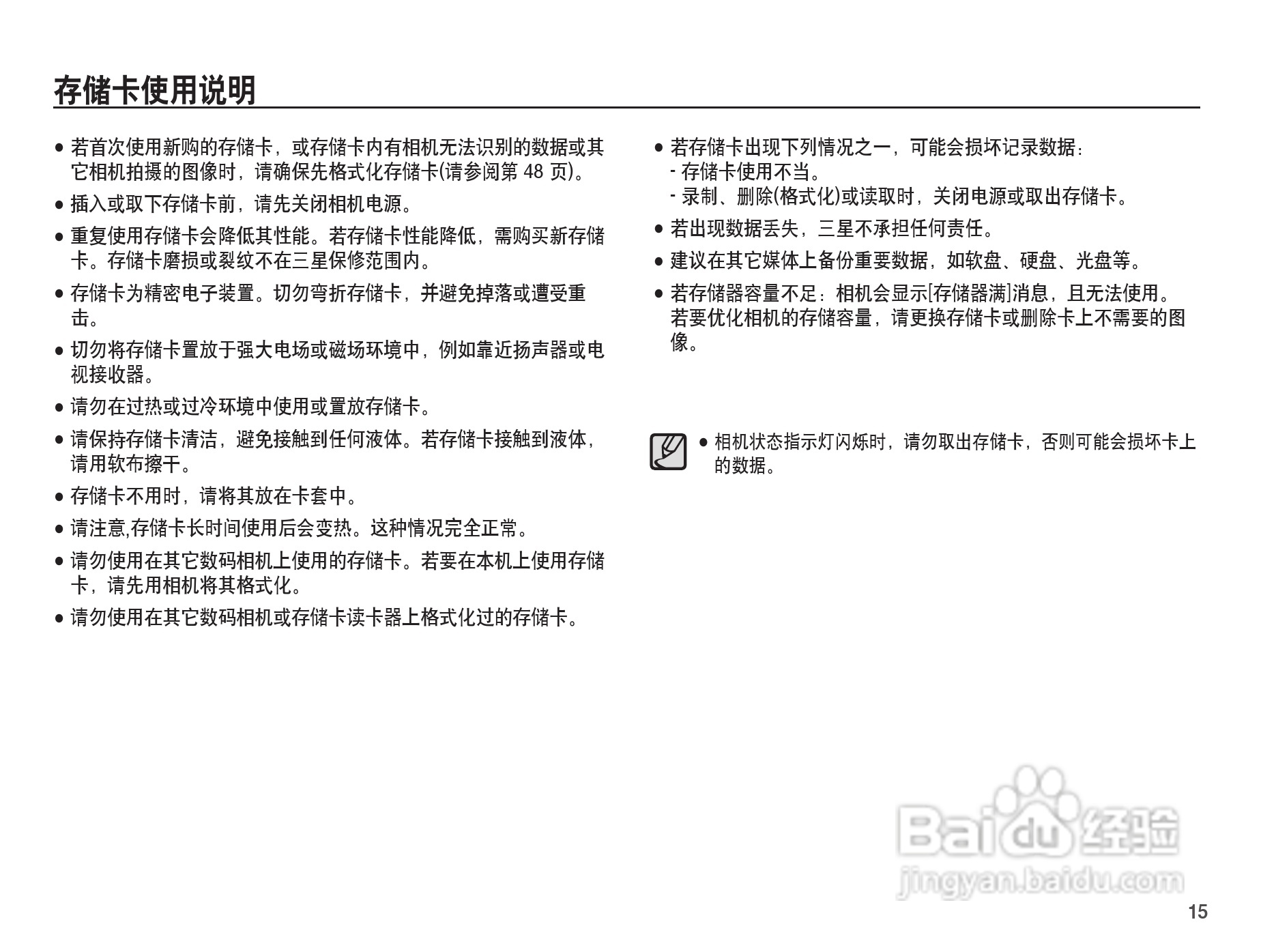 存储卡使用说明

● 若首次使用新购的存储卡，或存储卡内有相机无法识别的数据或其它相机拍摄的图像时，请确保先格式化存储卡(请参阅第 48 页)。

● 插入或取下存储卡前，请先关闭相机电源。

● 重复使用存储卡会降低其性能。若存储卡性能降低，需购买新存储卡。存储卡磨损或裂纹不在三星保修范围内。

● 存储卡为精密电子装置。切勿弯折存储卡，并避免掉落或遭受重击。

● 切勿将存储卡置放于强大电场或磁场环境中，例如靠近扬声器或电视接收器。

● 请勿在过热或过冷环境中使用或置放存储卡。

● 请保持存储卡清洁，避免接触到任何液体。若存储卡接触到液体，请用软布擦干。

● 存储卡不用时，请将其放在卡套中。

● 请注意,存储卡长时间使用后会变热。这种情况完全正常。

● 请勿使用在其它数码相机上使用的存储卡。若要在本机上使用存储卡，请先用相机将其格式化。

● 请勿使用在其它数码相机或存储卡读卡器上格式化过的存储卡。

● 若存储卡出现下列情况之一，可能会损坏记录数据：
- 存储卡使用不当。
- 录制、删除(格式化)或读取时，关闭电源或取出存储卡。

● 若出现数据丢失，三星不承担任何责任。

● 建议在其它媒体上备份重要数据，如软盘、硬盘、光盘等。

● 若存储器容量不足：相机会显示[存储器满]消息，且无法使用。若要优化相机的存储容量，请更换存储卡或删除卡上不需要的图像。

● 相机状态指示灯闪烁时，请勿取出存储卡，否则可能会损坏卡上的数据。

Baidu 经验
jingyan.baidu.com

15